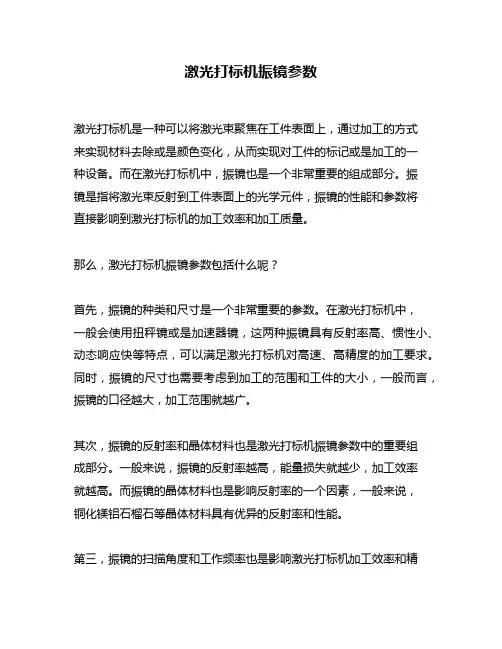 激光打标机振镜参数

激光打标机是一种可以将激光束聚焦在工件表面上，通过加工的方式来实现材料去除或是颜色变化，从而实现对工件的标记或是加工的一种设备。而在激光打标机中，振镜也是一个非常重要的组成部分。振镜是指将激光束反射到工件表面上的光学元件，振镜的性能和参数将直接影响到激光打标机的加工效率和加工质量。

那么，激光打标机振镜参数包括什么呢？

首先，振镜的种类和尺寸是一个非常重要的参数。在激光打标机中，一般会使用扭秤镜或是加速器镜，这两种振镜具有反射率高、惯性小、动态响应快等特点，可以满足激光打标机对高速、高精度的加工要求。同时，振镜的尺寸也需要考虑到加工的范围和工件的大小，一般而言，振镜的口径越大，加工范围就越广。

其次，振镜的反射率和晶体材料也是激光打标机振镜参数中的重要组成部分。一般来说，振镜的反射率越高，能量损失就越少，加工效率就越高。而振镜的晶体材料也是影响反射率的一个因素，一般来说，铜化镁铝石榴石等晶体材料具有优异的反射率和性能。

第三，振镜的扫描角度和工作频率也是影响激光打标机加工效率和精